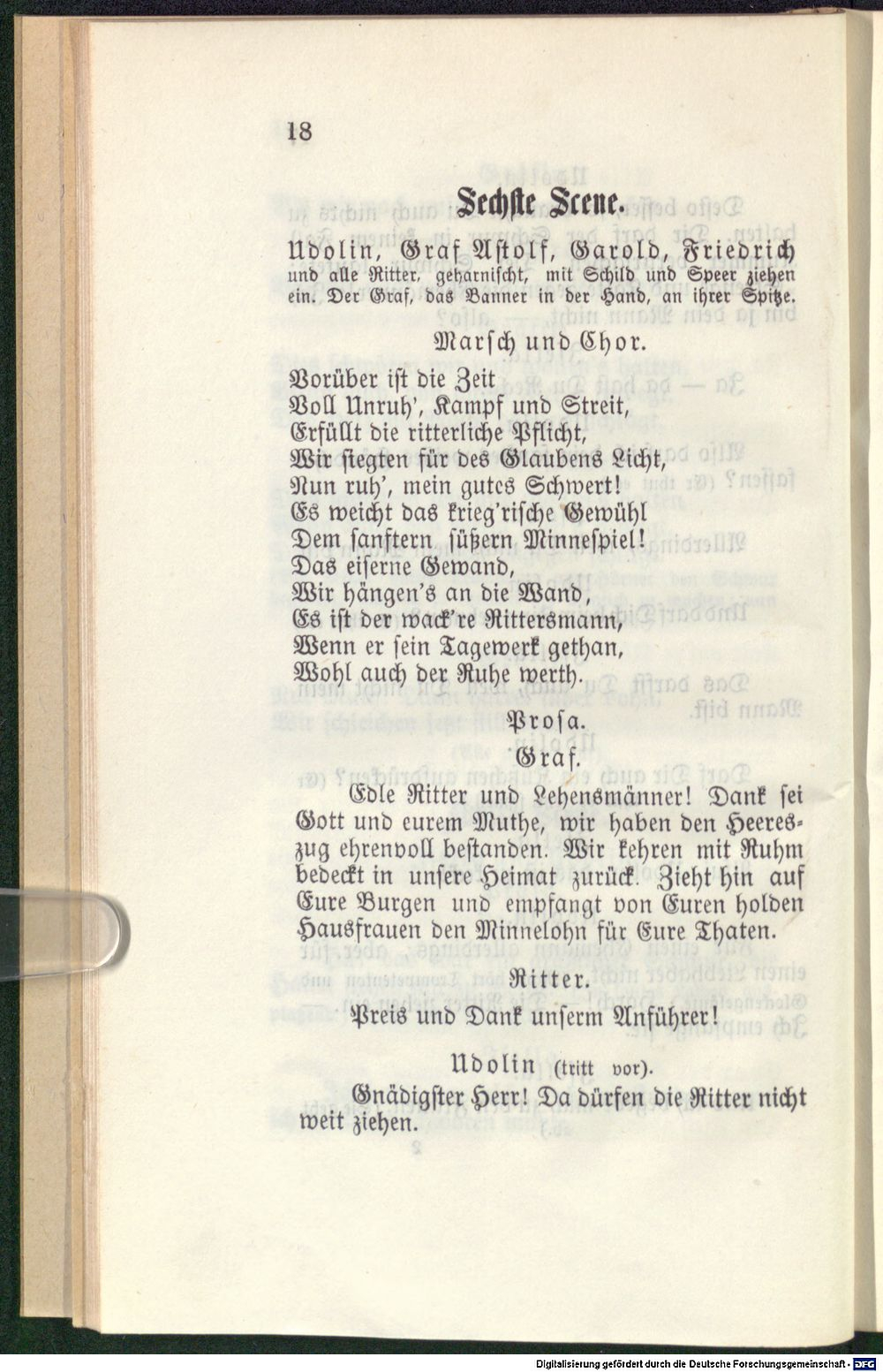 18

Sechste Scene.

Udolin, Graf Astolf, Garold, Friedrich und alle Ritter, geharnischt, mit Schild und Speer ziehen ein. Der Graf, das Banner in der Hand, an ihrer Spitze.

Marsch und Chor.

Vorüber ist die Zeit
Voll Unruh', Kampf und Streit,
Erfüllt die ritterliche Pflicht,
Wir siegten für des Glaubens Licht,
Nun ruh', mein gutes Schwert!
Es weicht das krieg'rische Gewühl
Dem sanftern süßern Minnespiel!
Das eiserne Gewand,
Wir hängen's an die Wand,
Es ist der wack're Rittersmann,
Wenn er sein Tagewerk gethan,
Wohl auch der Ruhe werth.

Prosa.

Graf.

Edle Ritter und Lehensmänner! Dank sei Gott und eurem Muthe, wir haben den Heereszug ehrenvoll bestanden. Wir kehren mit Ruhm bedeckt in unsere Heimat zurück. Zieht hin auf Eure Burgen und empfangt von Euren holden Hausfrauen den Minnelohn für Eure Thaten.

Ritter.

Preis und Dank unserm Anführer!

Udolin (tritt vor).

Gnädigster Herr! Da dürfen die Ritter nicht weit ziehen.

Digitalisierung gefördert durch die Deutsche Forschungsgemeinschaft - DFG